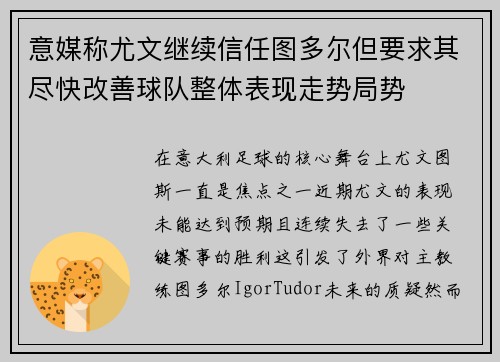 意媒称尤文继续信任图多尔但要求其尽快改善球队整体表现走势局势

在意大利足球的核心舞台上尤文图斯一直是焦点之一近期尤文的表现未能达到预期且连续失去了一些关键赛事的胜利这引发了外界对主教练图多尔IgorTudor未来的质疑然而